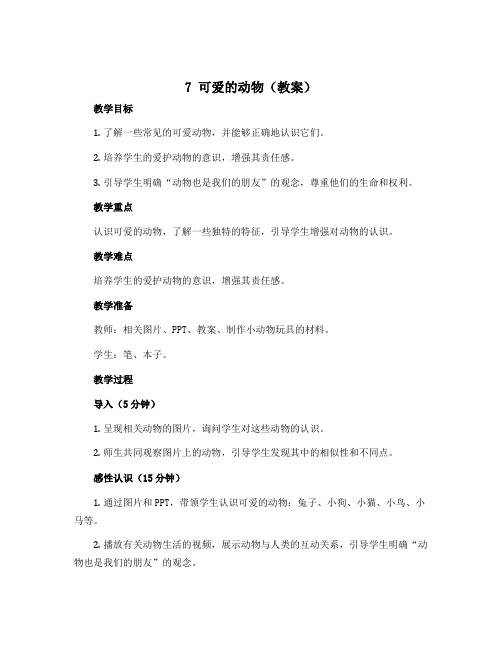 7 可爱的动物（教案）

教学目标

1. 了解一些常见的可爱动物，并能够正确地认识它们。

2. 培养学生的爱护动物的意识，增强其责任感。

3. 引导学生明确“动物也是我们的朋友”的观念，尊重他们的生命和权利。

教学重点

认识可爱的动物，了解一些独特的特征，引导学生增强对动物的认识。

教学难点

培养学生的爱护动物的意识，增强其责任感。

教学准备

教师：相关图片、PPT、教案、制作小动物玩具的材料。

学生：笔、本子。

教学过程

导入（5分钟）

1. 呈现相关动物的图片，询问学生对这些动物的认识。

2. 师生共同观察图片上的动物，引导学生发现其中的相似性和不同点。

感性认识（15分钟）

1. 通过图片和PPT，带领学生认识可爱的动物：兔子、小狗、小猫、小鸟、小马等。

2. 播放有关动物生活的视频，展示动物与人类的互动关系，引导学生明确“动物也是我们的朋友”的观念。